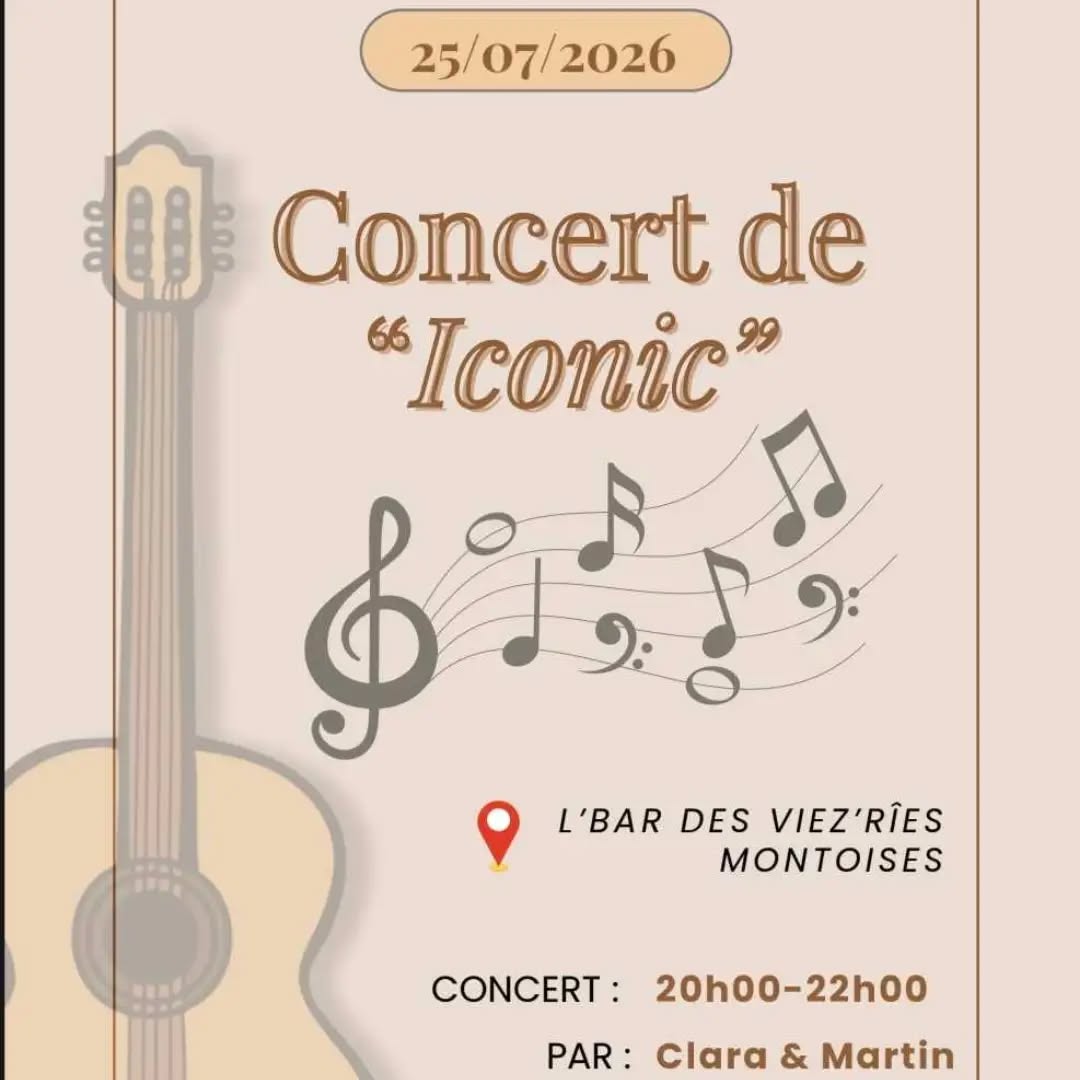 25/07/2026

Concert de
"Iconic"

L'BAR DES VIEZ'RÎES
MONTOISES

CONCERT : 20h00-22h00

PAR : Clara & Martin